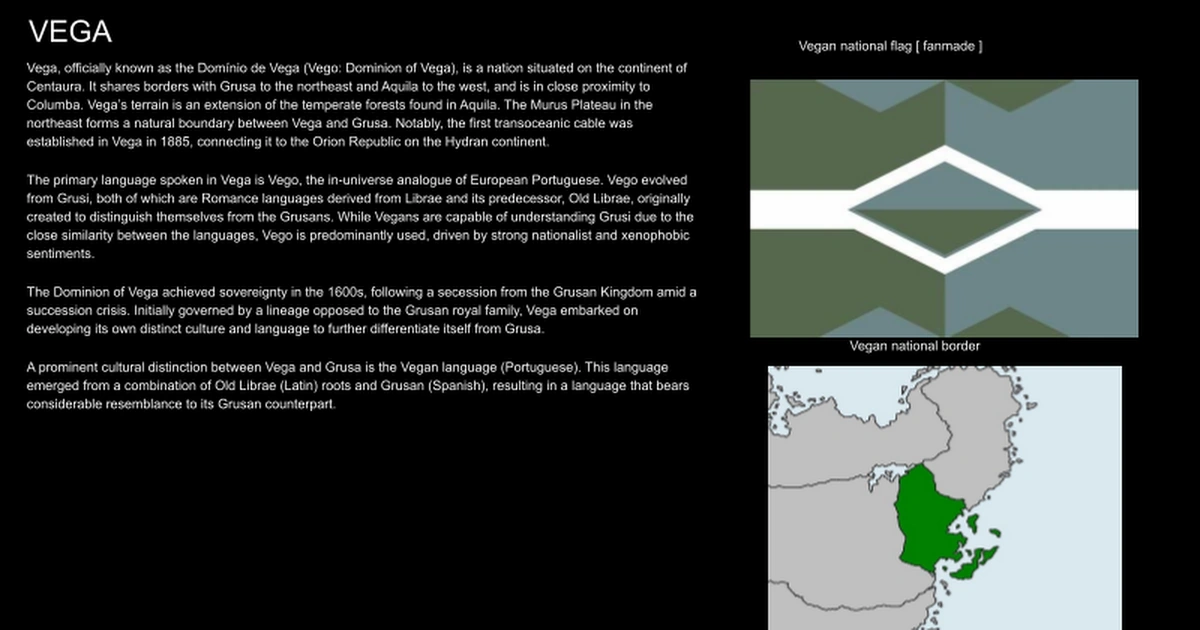 VEGA

Vega, officially known as the Domínio de Vega (Vego: Dominion of Vega), is a nation situated on the continent of Centaura. It shares borders with Grusa to the northeast and Aquila to the west, and is in close proximity to Columba. Vega's terrain is an extension of the temperate forests found in Aquila. The Murus Plateau in the northeast forms a natural boundary between Vega and Grusa. Notably, the first transoceanic cable was established in Vega in 1885, connecting it to the Orion Republic on the Hydran continent.

The primary language spoken in Vega is Vego, the in-universe analogue of European Portuguese. Vego evolved from Grusi, both of which are Romance languages derived from Librae and its predecessor, Old Librae, originally created to distinguish themselves from the Grusans. While Vegans are capable of understanding Grusi due to the close similarity between the languages, Vego is predominantly used, driven by strong nationalist and xenophobic sentiments.

The Dominion of Vega achieved sovereignty in the 1600s, following a secession from the Grusan Kingdom amid a succession crisis. Initially governed by a lineage opposed to the Grusan royal family, Vega embarked on developing its own distinct culture and language to further differentiate itself from Grusa.

A prominent cultural distinction between Vega and Grusa is the Vegan language (Portuguese). This language emerged from a combination of Old Librae (Latin) roots and Grusan (Spanish), resulting in a language that bears considerable resemblance to its Grusan counterpart.

Vegan national flag [ fanmade ]

Vegan national border